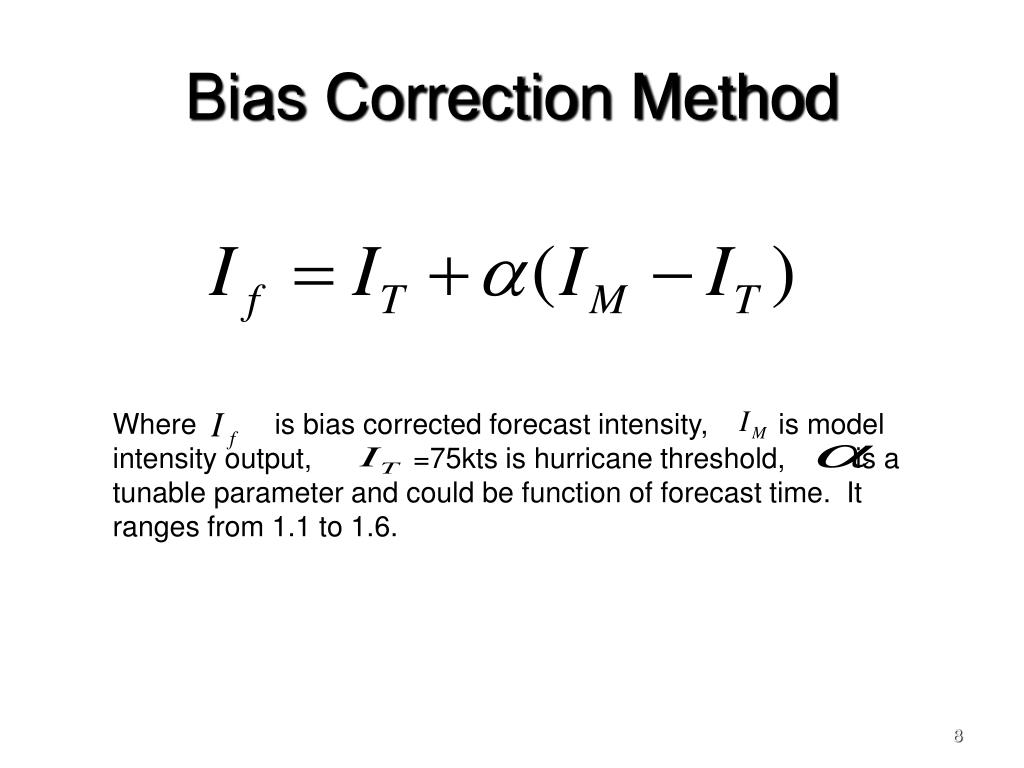 Bias Correction Method

$I_f = I_T + \alpha(I_M - I_T)$

Where $I_f$ is bias corrected forecast intensity, $I_M$ is model intensity output, $I_T$ =75kts is hurricane threshold, $\alpha$ is a tunable parameter and could be function of forecast time. It ranges from 1.1 to 1.6.

8